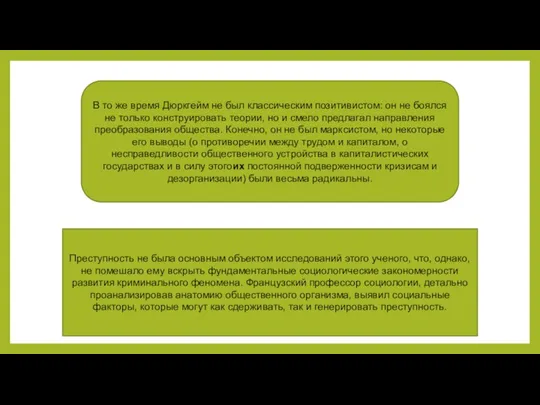 В то же время Дюркгейм не был классическим позитивистом: он не боялся не только конструировать теории, но и смело предлагал направления преобразования общества. Конечно, он не был марксистом, но некоторые его выводы (о противоречии между трудом и капиталом, о несправедливости общественного устройства в капиталистических государствах и в силу этогоих постоянной подверженности кризисам и дезорганизации) были весьма радикальны.

Преступность не была основным объектом исследований этого ученого, что, однако, не помешало ему вскрыть фундаментальные социологические закономерности развития криминального феномена. Французский профессор социологии, детально проанализировав анатомию общественного организма, выявил социальные факторы, которые могут как сдерживать, так и генерировать преступность.